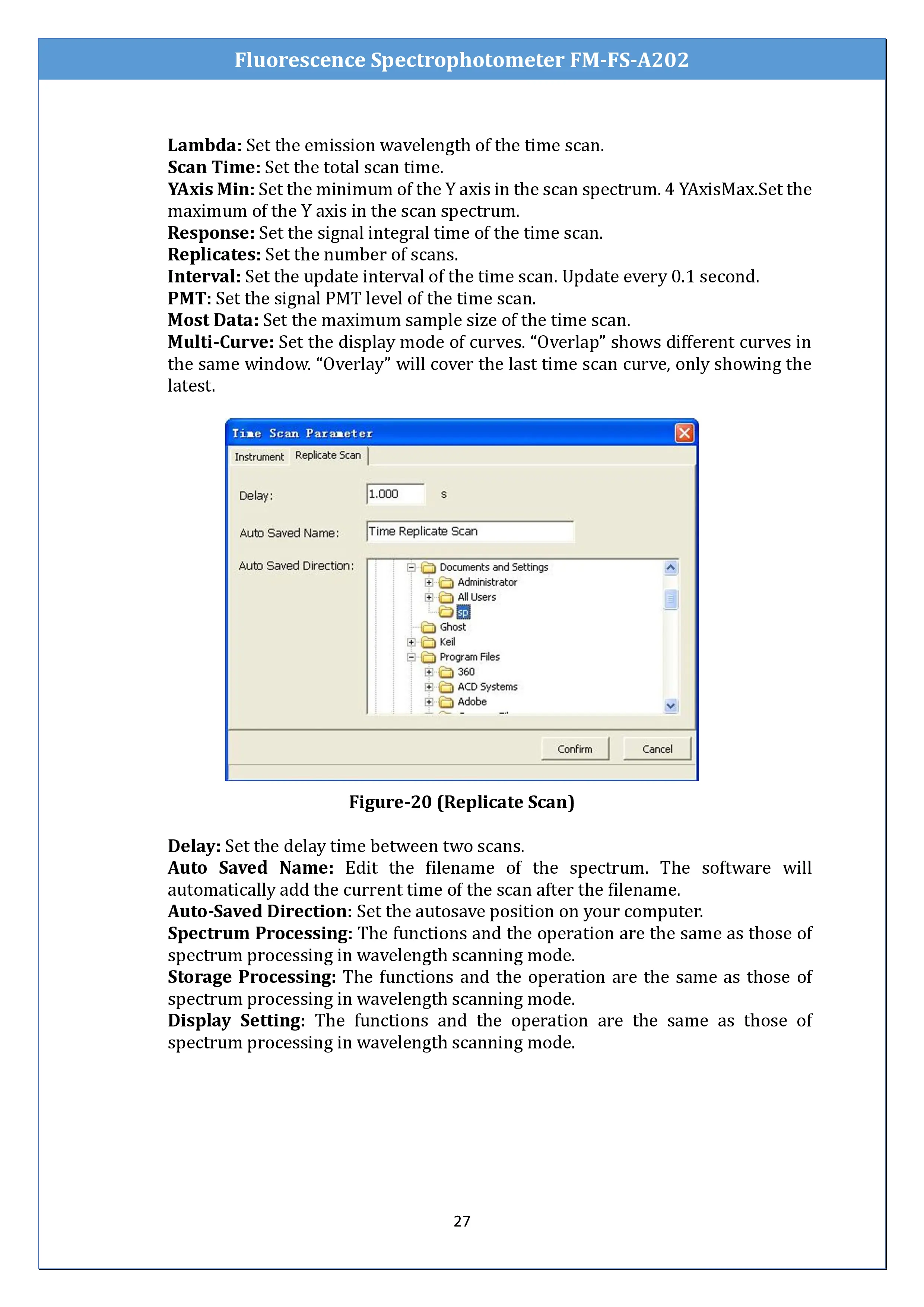 Fluorescence Spectrophotometer FM-FS-A202

Lambda: Set the emission wavelength of the time scan.
Scan Time: Set the total scan time.
YAxis Min: Set the minimum of the Y axis in the scan spectrum. 4 YAxisMax.Set the maximum of the Y axis in the scan spectrum.
Response: Set the signal integral time of the time scan.
Replicates: Set the number of scans.
Interval: Set the update interval of the time scan. Update every 0.1 second.
PMT: Set the signal PMT level of the time scan.
Most Data: Set the maximum sample size of the time scan.
Multi-Curve: Set the display mode of curves. “Overlap” shows different curves in the same window. “Overlay” will cover the last time scan curve, only showing the latest.

Time Scan Parameter
Instrument Replicate Scan
Delay: 1.000 s
Auto Saved Name: Time Replicate Scan
Auto Saved Direction:
Documents and Settings
Administrator
All Users
sp
Ghost
Keil
Program Files
360
ACD Systems
Adobe
Confirm Cancel

Figure-20 (Replicate Scan)

Delay: Set the delay time between two scans.
Auto Saved Name: Edit the filename of the spectrum. The software will automatically add the current time of the scan after the filename.
Auto-Saved Direction: Set the autosave position on your computer.
Spectrum Processing: The functions and the operation are the same as those of spectrum processing in wavelength scanning mode.
Storage Processing: The functions and the operation are the same as those of spectrum processing in wavelength scanning mode.
Display Setting: The functions and the operation are the same as those of spectrum processing in wavelength scanning mode.

27